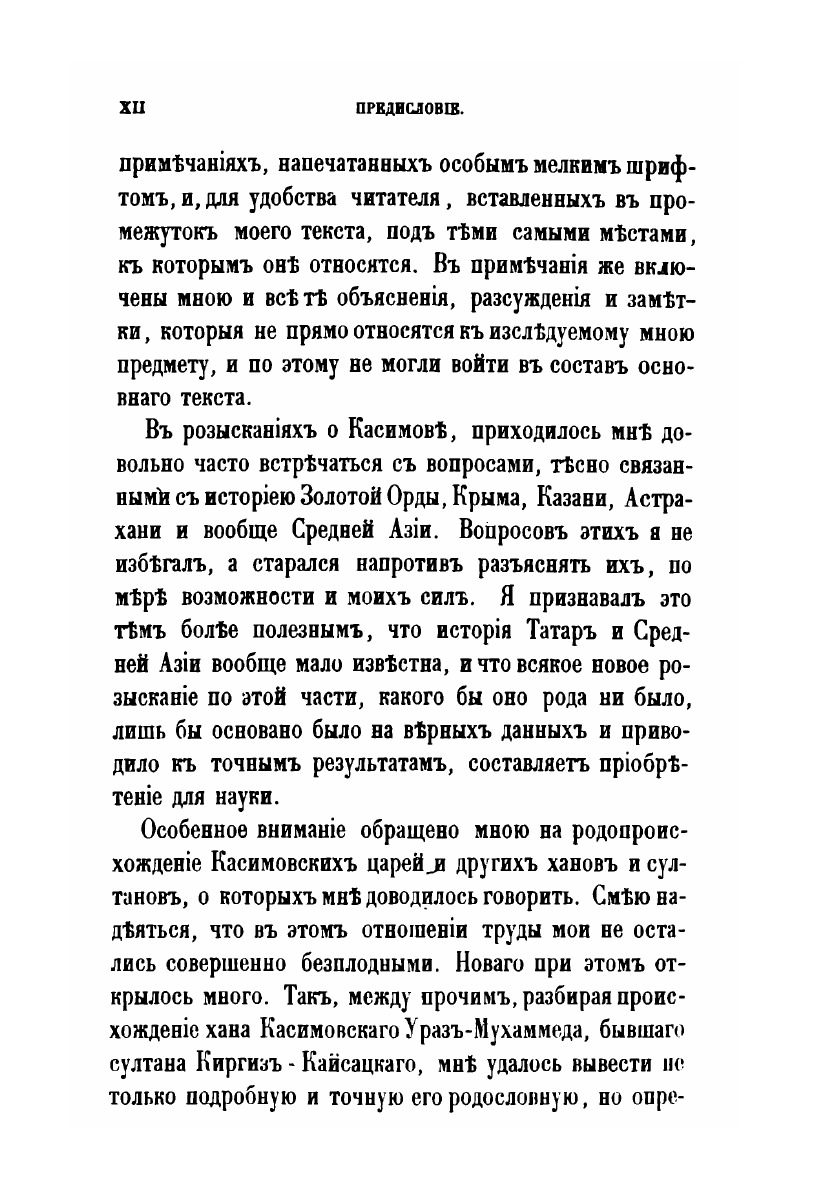 XII ПРЕДИСЛОВІЕ.

примѣчаніяхъ, напечатанныхъ особымъ мелкимъ шрифтомъ, и, для удобства читателя, вставленныхъ въ промежутокъ моего текста, подъ тѣми самыми мѣстами, къ которымъ онѣ относятся. Въ примѣчанія же включены мною и всѣ тѣ объясненія, разсужденія и замѣтки, которыя не прямо относятся къ изслѣдуемому мною предмету, и по этому не могли войти въ составъ основнаго текста.

Въ розысканіяхъ о Касимовѣ, приходилось мнѣ довольно часто встрѣчаться съ вопросами, тѣсно связанными съ исторіею Золотой Орды, Крыма, Казани, Астрахани и вообще Средней Азіи. Вопросовъ этихъ я не избѣгалъ, а старался напротивъ разъяснять ихъ, по мѣрѣ возможности и моихъ силъ. Я признавалъ это тѣмъ болѣе полезнымъ, что исторія Татаръ и Средней Азіи вообще мало извѣстна, и что всякое новое розысканіе по этой части, какого бы оно рода ни было, лишь бы основано было на вѣрныхъ данныхъ и приводило къ точнымъ результатамъ, составляетъ пріобрѣтеніе для науки.

Особенное вниманіе обращено мною на родопроисхожденіе Касимовскихъ царей и другихъ хановъ и султановъ, о которыхъ мнѣ доводилось говорить. Смѣю надѣяться, что въ этомъ отношеніи труды мои не остались совершенно безплодными. Новаго при этомъ открылось много. Такъ, между прочимъ, разбирая происхожденіе хана Касимовскаго Уразъ-Мухаммеда, бывшаго султана Киргизъ - Кайсацкаго, мнѣ удалось вывести не только подробную и точную его родословную, но опре-